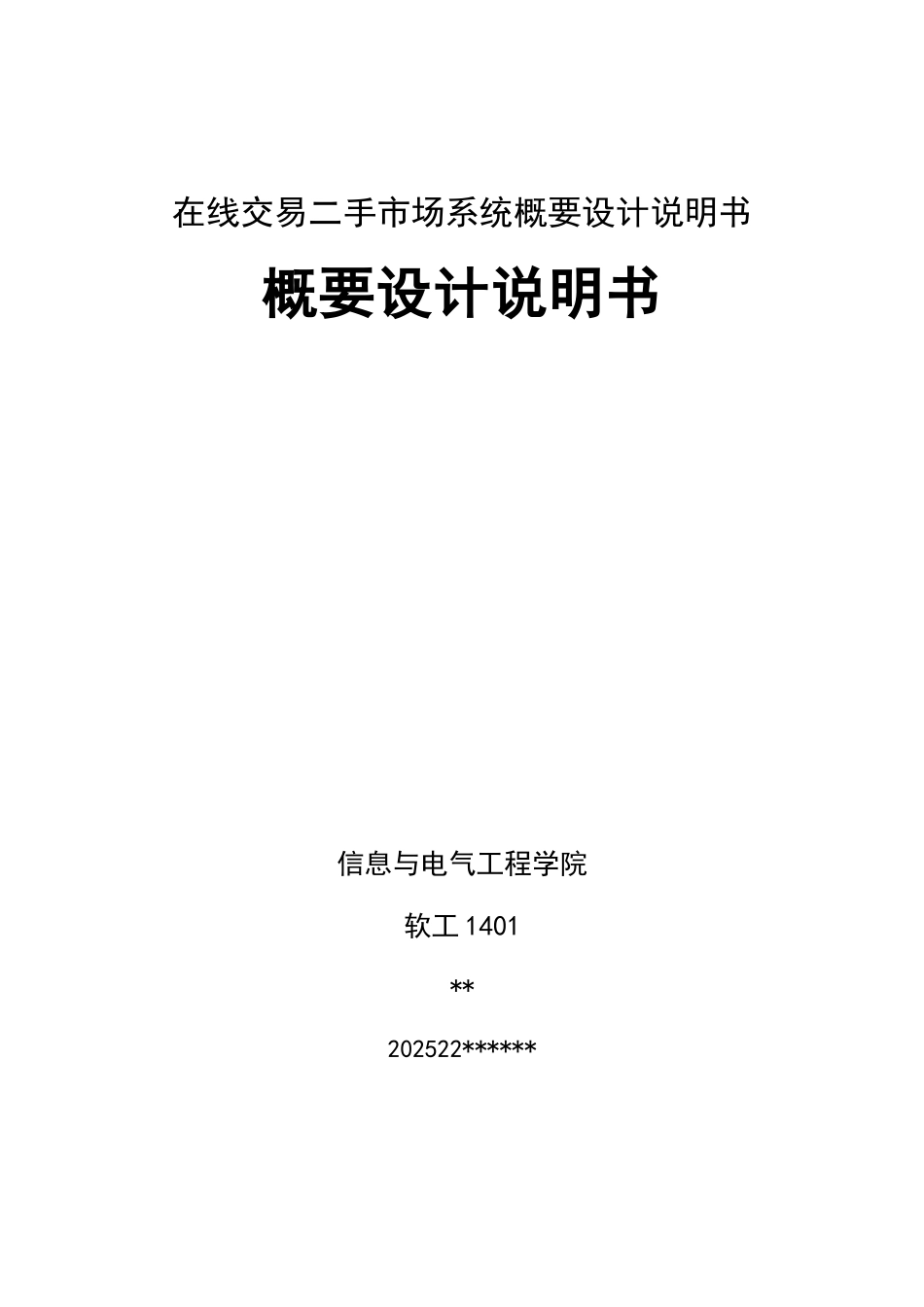 在线交易二手市场系统概要设计说明书

概要设计说明书

信息与电气工程学院

软工1401

**

202522******